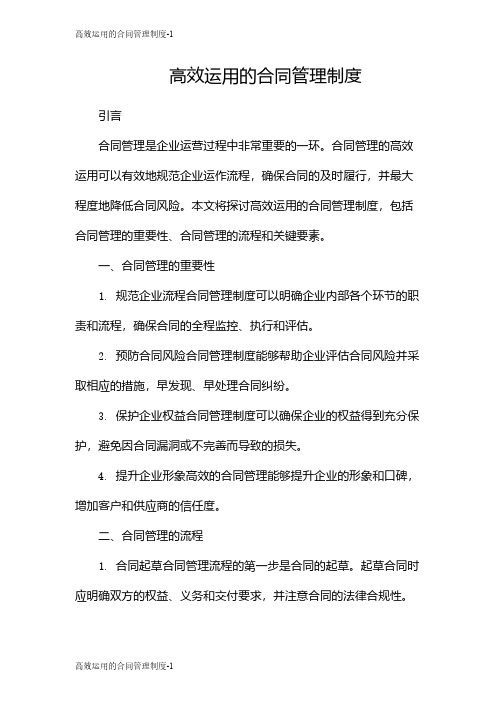 高效运用的合同管理制度-1

高效运用的合同管理制度

引言

合同管理是企业运营过程中非常重要的一环。合同管理的高效运用可以有效地规范企业运作流程，确保合同的及时履行，并最大程度地降低合同风险。本文将探讨高效运用的合同管理制度，包括合同管理的重要性、合同管理的流程和关键要素。

一、合同管理的重要性

1. 规范企业流程合同管理制度可以明确企业内部各个环节的职责和流程，确保合同的全程监控、执行和评估。

2. 预防合同风险合同管理制度能够帮助企业评估合同风险并采取相应的措施，早发现、早处理合同纠纷。

3. 保护企业权益合同管理制度可以确保企业的权益得到充分保护，避免因合同漏洞或不完善而导致的损失。

4. 提升企业形象高效的合同管理能够提升企业的形象和口碑，增加客户和供应商的信任度。

二、合同管理的流程

1. 合同起草合同管理流程的第一步是合同的起草。起草合同时应明确双方的权益、义务和交付要求，并注意合同的法律合规性。

高效运用的合同管理制度-1